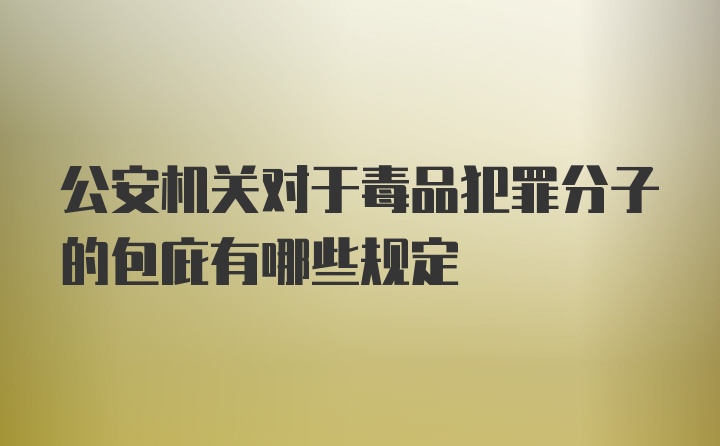 公安机关对于毒品犯罪分子的包庇有哪些规定